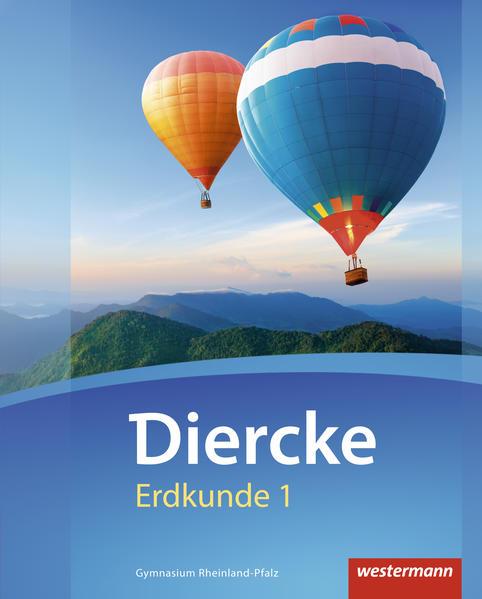 Diercke
Erdkunde 1

Gymnasium Rheinland-Pfalz

westermann